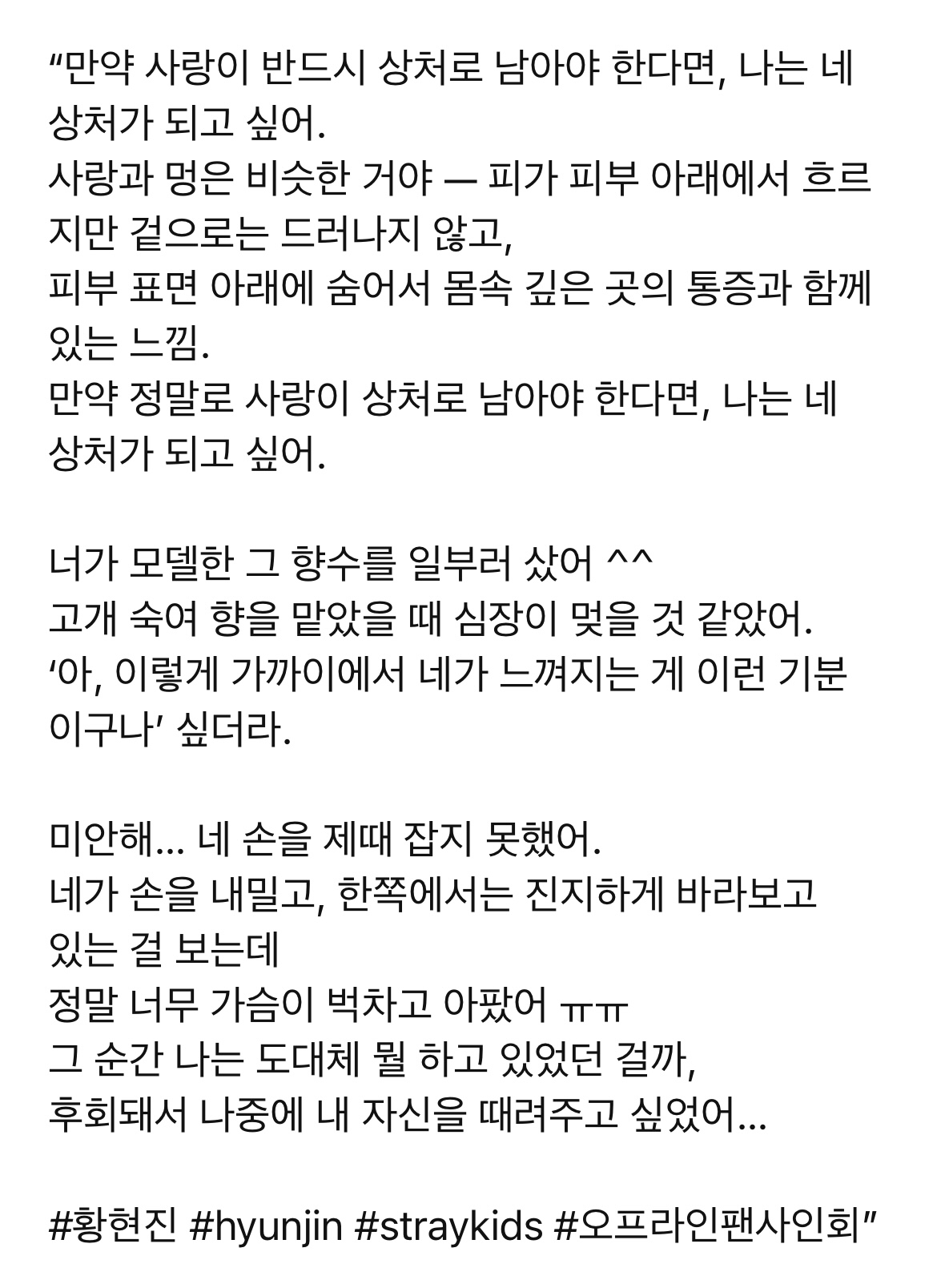 “만약 사랑이 반드시 상처로 남아야 한다면, 나는 네 상처가 되고 싶어.
사랑과 멍은 비슷한 거야 — 피가 피부 아래에서 흐르지만 겉으로는 드러나지 않고,
피부 표면 아래에 숨어서 몸속 깊은 곳의 통증과 함께 있는 느낌.
만약 정말로 사랑이 상처로 남아야 한다면, 나는 네 상처가 되고 싶어.

너가 모델한 그 향수를 일부러 샀어 ^^
고개 숙여 향을 맡았을 때 심장이 멎을 것 같았어.
‘아, 이렇게 가까이에서 네가 느껴지는 게 이런 기분이구나’ 싶더라.

미안해... 네 손을 제때 잡지 못했어.
네가 손을 내밀고, 한쪽에서는 진지하게 바라보고 있는 걸 보는데
정말 너무 가슴이 벅차고 아팠어 ㅠㅠ
그 순간 나는 도대체 뭘 하고 있었던 걸까,
후회돼서 나중에 내 자신을 때려주고 싶었어...

#황현진 #hyunjin #straykids #오프라인팬사인회”